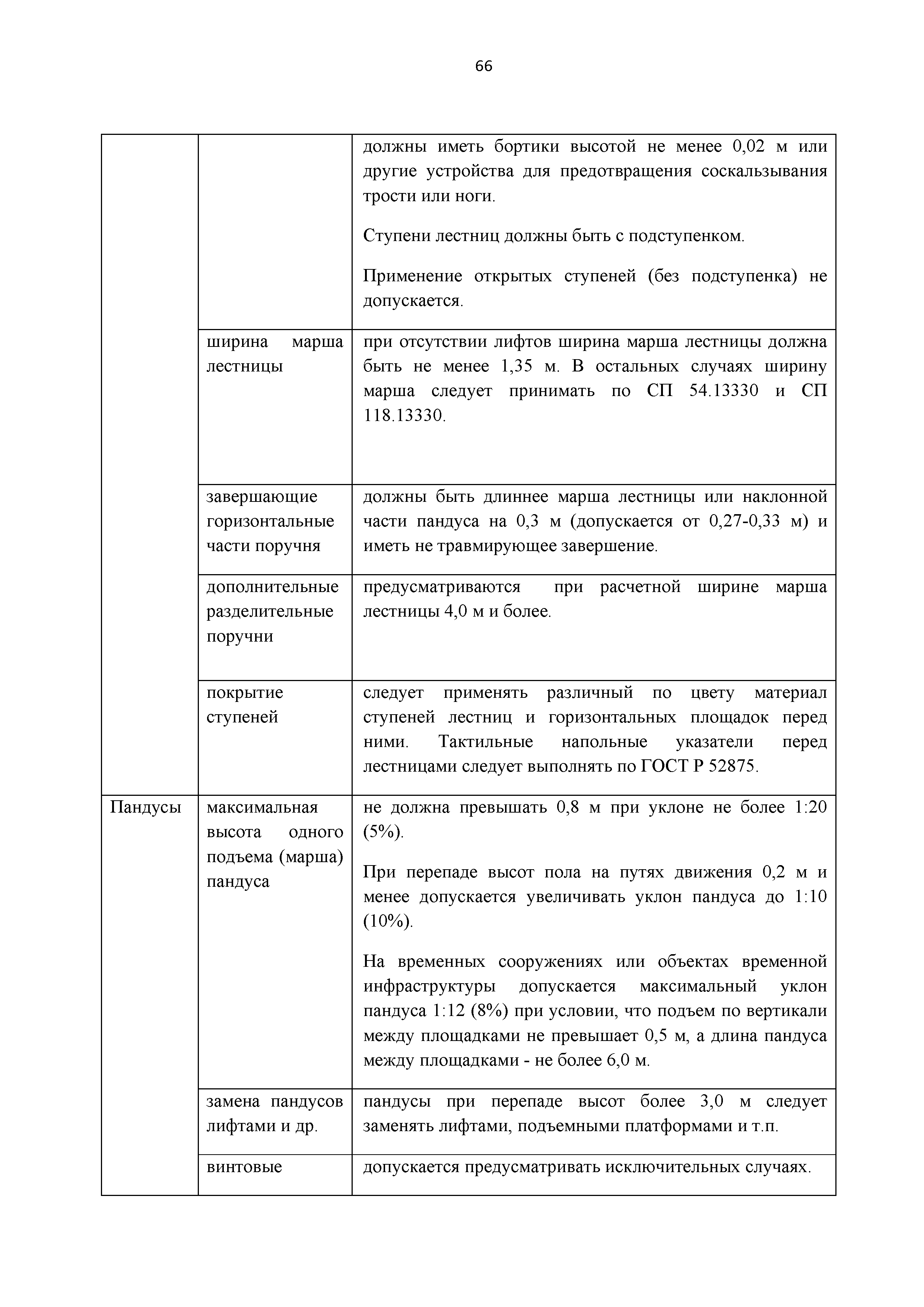 66

| | | |
|---|---|---|
| | | должны иметь бортики высотой не менее 0,02 м или другие устройства для предотвращения соскальзывания трости или ноги. Ступени лестниц должны быть с подступенком. Применение открытых ступеней (без подступенка) не допускается. |
| | ширина марша лестницы | при отсутствии лифтов ширина марша лестницы должна быть не менее 1,35 м. В остальных случаях ширину марша следует принимать по СП 54.13330 и СП 118.13330. |
| | завершающие горизонтальные части поручня | должны быть длиннее марша лестницы или наклонной части пандуса на 0,3 м (допускается от 0,27-0,33 м) и иметь не травмирующее завершение. |
| | дополнительные разделительные поручни | предусматриваются при расчетной ширине марша лестницы 4,0 м и более. |
| | покрытие ступеней | следует применять различный по цвету материал ступеней лестниц и горизонтальных площадок перед ними. Тактильные напольные указатели перед лестницами следует выполнять по ГОСТ Р 52875. |
| Пандусы | максимальная высота одного подъема (марша) пандуса | не должна превышать 0,8 м при уклоне не более 1:20 (5%). При перепаде высот пола на путях движения 0,2 м и менее допускается увеличивать уклон пандуса до 1:10 (10%). На временных сооружениях или объектах временной инфраструктуры допускается максимальный уклон пандуса 1:12 (8%) при условии, что подъем по вертикали между площадками не превышает 0,5 м, а длина пандуса между площадками - не более 6,0 м. |
| | замена пандусов лифтами и др. | пандусы при перепаде высот более 3,0 м следует заменять лифтами, подъемными платформами и т.п. |
| | винтовые | допускается предусматривать исключительных случаях. |